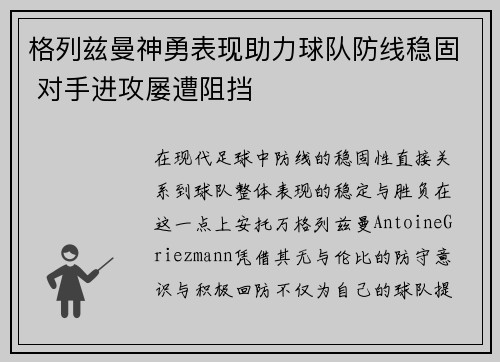 格列兹曼神勇表现助力球队防线稳固 对手进攻屡遭阻挡

在现代足球中防线的稳固性直接关系到球队整体表现的稳定与胜负在这一点上安托万格列兹曼AntoineGriezmann凭借其无与伦比的防守意识与积极回防不仅为自己的球队提